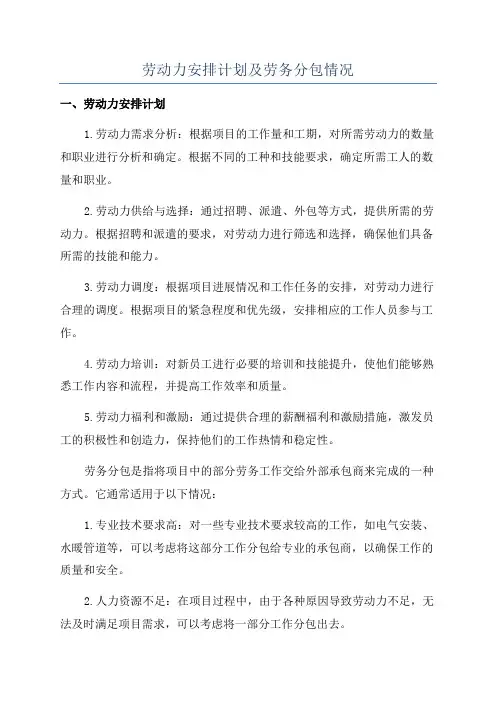 劳动力安排计划及劳务分包情况

一、劳动力安排计划

1.劳动力需求分析：根据项目的工作量和工期，对所需劳动力的数量和职业进行分析和确定。根据不同的工种和技能要求，确定所需工人的数量和职业。

2.劳动力供给与选择：通过招聘、派遣、外包等方式，提供所需的劳动力。根据招聘和派遣的要求，对劳动力进行筛选和选择，确保他们具备所需的技能和能力。

3.劳动力调度：根据项目进展情况和工作任务的安排，对劳动力进行合理的调度。根据项目的紧急程度和优先级，安排相应的工作人员参与工作。

4.劳动力培训：对新员工进行必要的培训和技能提升，使他们能够熟悉工作内容和流程，并提高工作效率和质量。

5.劳动力福利和激励：通过提供合理的薪酬福利和激励措施，激发员工的积极性和创造力，保持他们的工作热情和稳定性。

劳务分包是指将项目中的部分劳务工作交给外部承包商来完成的一种方式。它通常适用于以下情况：

1.专业技术要求高：对一些专业技术要求较高的工作，如电气安装、水暖管道等，可以考虑将这部分工作分包给专业的承包商，以确保工作的质量和安全。

2.人力资源不足：在项目过程中，由于各种原因导致劳动力不足，无法及时满足项目需求，可以考虑将一部分工作分包出去。